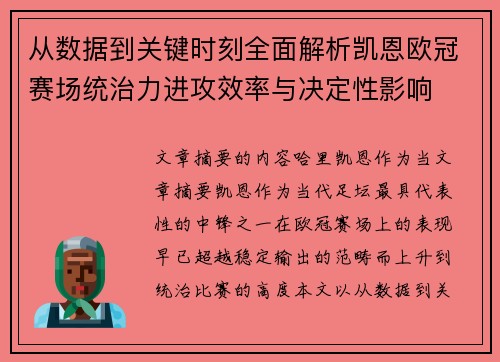 从数据到关键时刻全面解析凯恩欧冠赛场统治力进攻效率与决定性影响

文章摘要的内容哈里凯恩作为当文章摘要凯恩作为当代足坛最具代表性的中锋之一在欧冠赛场上的表现早已超越稳定输出的范畴而上升到统治比赛的高度本文以从数据到关